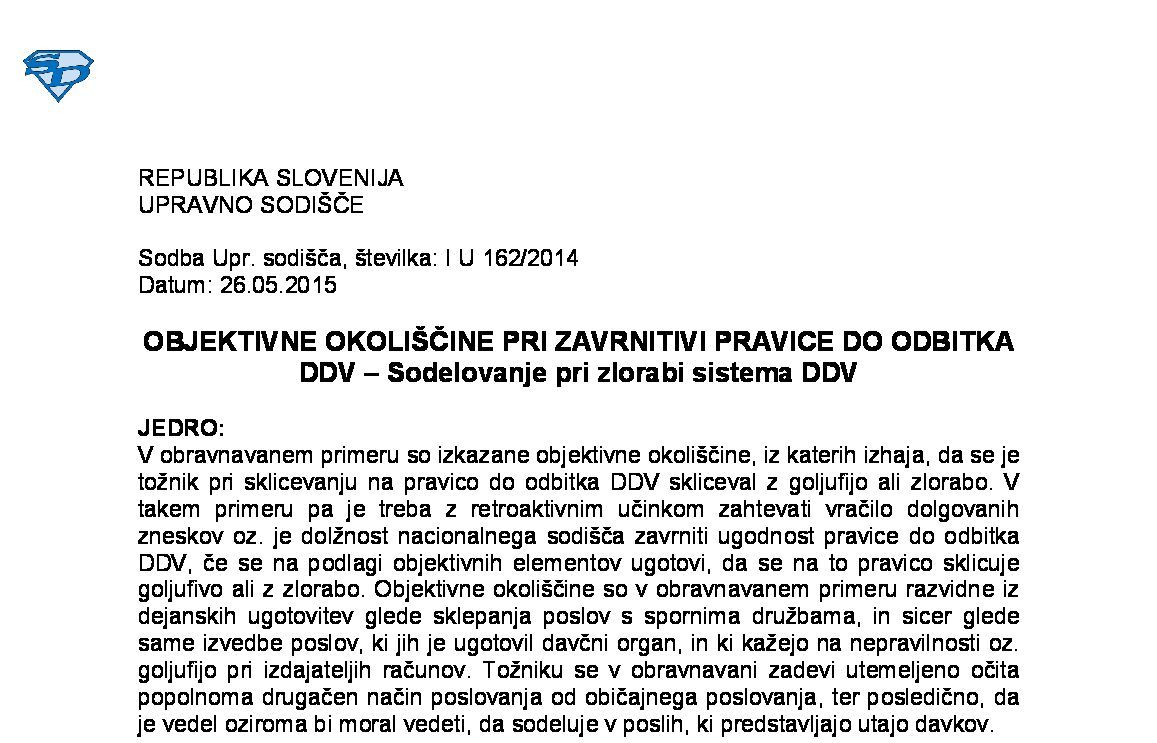 REPUBLIKA SLOVENIJA
UPRAVNO SODIŠČE

Sodba Upr. sodišča, številka: I U 162/2014
Datum: 26.05.2015

OBJEKTIVNE OKOLIŠČINE PRI ZAVRNITIVI PRAVICE DO ODBITKA DDV – Sodelovanje pri zlorabi sistema DDV

JEDRO:
V obravnavanem primeru so izkazane objektivne okoliščine, iz katerih izhaja, da se je tožnik pri sklicevanju na pravico do odbitka DDV skliceval z goljufijo ali zlorabo. V takem primeru pa je treba z retroaktivnim učinkom zahtevati vračilo dolgovanih zneskov oz. je dolžnost nacionalnega sodišča zavrniti ugodnost pravice do odbitka DDV, če se na podlagi objektivnih elementov ugotovi, da se na to pravico sklicuje goljufivo ali z zlorabo. Objektivne okoliščine so v obravnavanem primeru razvidne iz dejanskih ugotovitev glede sklepanja poslov s spornima družbama, in sicer glede same izvedbe poslov, ki jih je ugotovil davčni organ, in ki kažejo na nepravilnosti oz. goljufijo pri izdajateljih računov. Tožniku se v obravnavani zadevi utemeljeno očita popolnoma drugačen način poslovanja od običajnega poslovanja, ter posledično, da je vedel oziroma bi moral vedeti, da sodeluje v poslih, ki predstavljajo utajo davkov.